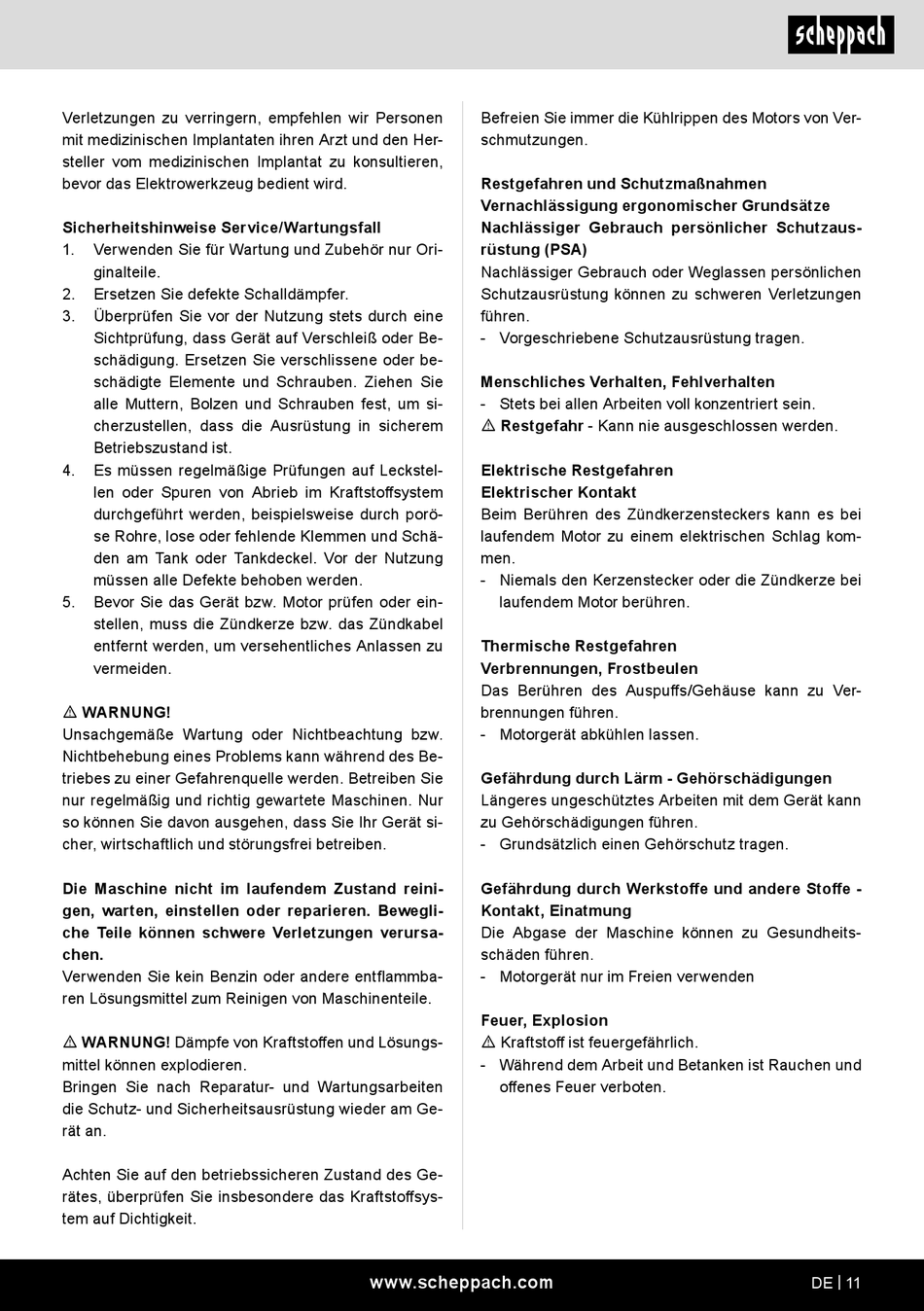 scheppach

Verletzungen zu verringern, empfehlen wir Personen mit medizinischen Implantaten ihren Arzt und den Hersteller vom medizinischen Implantat zu konsultieren, bevor das Elektrowerkzeug bedient wird.

Sicherheitshinweise Service/Wartungsfall
1. Verwenden Sie für Wartung und Zubehör nur Originalteile.
2. Ersetzen Sie defekte Schalldämpfer.
3. Überprüfen Sie vor der Nutzung stets durch eine Sichtprüfung, dass Gerät auf Verschleiß oder Beschädigung. Ersetzen Sie verschlissene oder beschädigte Elemente und Schrauben. Ziehen Sie alle Muttern, Bolzen und Schrauben fest, um sicherzustellen, dass die Ausrüstung in sicherem Betriebszustand ist.
4. Es müssen regelmäßige Prüfungen auf Leckstellen oder Spuren von Abrieb im Kraftstoffsystem durchgeführt werden, beispielsweise durch poröse Rohre, lose oder fehlende Klemmen und Schäden am Tank oder Tankdeckel. Vor der Nutzung müssen alle Defekte behoben werden.
5. Bevor Sie das Gerät bzw. Motor prüfen oder einstellen, muss die Zündkerze bzw. das Zündkabel entfernt werden, um versehentliches Anlassen zu vermeiden.

⚠ WARNUNG!
Unsachgemäße Wartung oder Nichtbeachtung bzw. Nichtbehebung eines Problems kann während des Betriebes zu einer Gefahrenquelle werden. Betreiben Sie nur regelmäßig und richtig gewartete Maschinen. Nur so können Sie davon ausgehen, dass Sie Ihr Gerät sicher, wirtschaftlich und störungsfrei betreiben.

Die Maschine nicht im laufendem Zustand reinigen, warten, einstellen oder reparieren. Bewegliche Teile können schwere Verletzungen verursachen.
Verwenden Sie kein Benzin oder andere entflammbaren Lösungsmittel zum Reinigen von Maschinenteile.

⚠ WARNUNG! Dämpfe von Kraftstoffen und Lösungsmittel können explodieren.
Bringen Sie nach Reparatur- und Wartungsarbeiten die Schutz- und Sicherheitsausrüstung wieder am Gerät an.

Achten Sie auf den betriebssicheren Zustand des Gerätes, überprüfen Sie insbesondere das Kraftstoffsystem auf Dichtigkeit.

Befreien Sie immer die Kühlrippen des Motors von Verschmutzungen.

Restgefahren und Schutzmaßnahmen
Vernachlässigung ergonomischer Grundsätze
Nachlässiger Gebrauch persönlicher Schutzausrüstung (PSA)
Nachlässiger Gebrauch oder Weglassen persönlichen Schutzausrüstung können zu schweren Verletzungen führen.
- Vorgeschriebene Schutzausrüstung tragen.

Menschliches Verhalten, Fehlverhalten
- Stets bei allen Arbeiten voll konzentriert sein.
⚠ Restgefahr - Kann nie ausgeschlossen werden.

Elektrische Restgefahren
Elektrischer Kontakt
Beim Berühren des Zündkerzensteckers kann es bei laufendem Motor zu einem elektrischen Schlag kommen.
- Niemals den Kerzenstecker oder die Zündkerze bei laufendem Motor berühren.

Thermische Restgefahren
Verbrennungen, Frostbeulen
Das Berühren des Auspuffs/Gehäuse kann zu Verbrennungen führen.
- Motorgerät abkühlen lassen.

Gefährdung durch Lärm - Gehörschädigungen
Längeres ungeschütztes Arbeiten mit dem Gerät kann zu Gehörschädigungen führen.
- Grundsätzlich einen Gehörschutz tragen.

Gefährdung durch Werkstoffe und andere Stoffe - Kontakt, Einatmung
Die Abgase der Maschine können zu Gesundheitsschäden führen.
- Motorgerät nur im Freien verwenden

Feuer, Explosion
⚠ Kraftstoff ist feuergefährlich.
- Während dem Arbeit und Betanken ist Rauchen und offenes Feuer verboten.

www.scheppach.com
DE | 11